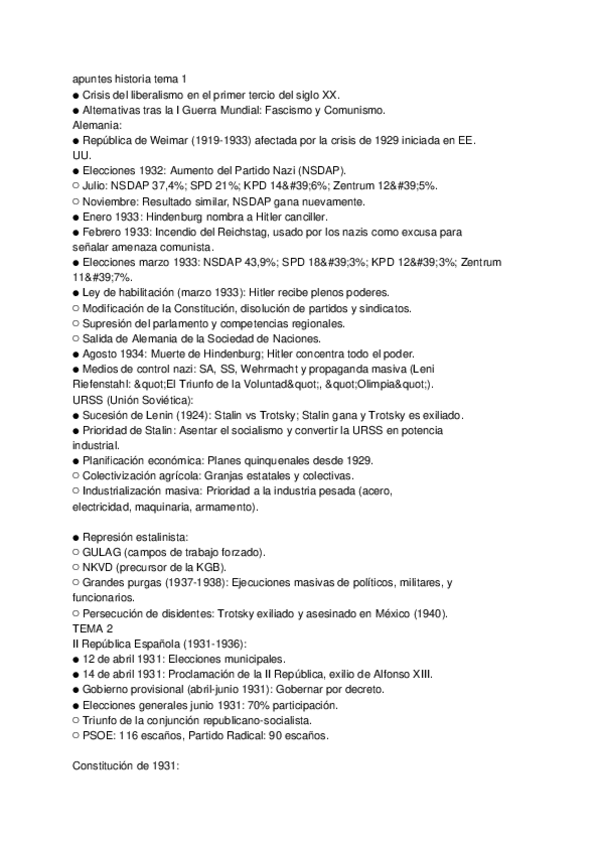 apuntes historia tema 1
● Crisis del liberalismo en el primer tercio del siglo XX.
● Alternativas tras la I Guerra Mundial: Fascismo y Comunismo.
Alemania:
● República de Weimar (1919-1933) afectada por la crisis de 1929 iniciada en EE. UU.
● Elecciones 1932: Aumento del Partido Nazi (NSDAP).
○ Julio: NSDAP 37,4%; SPD 21%; KPD 14&#39;6%; Zentrum 12&#39;5%.
○ Noviembre: Resultado similar, NSDAP gana nuevamente.
● Enero 1933: Hindenburg nombra a Hitler canciller.
● Febrero 1933: Incendio del Reichstag, usado por los nazis como excusa para señalar amenaza comunista.
● Elecciones marzo 1933: NSDAP 43,9%; SPD 18&#39;3%; KPD 12&#39;3%; Zentrum 11&#39;7%.
● Ley de habilitación (marzo 1933): Hitler recibe plenos poderes.
○ Modificación de la Constitución, disolución de partidos y sindicatos.
○ Supresión del parlamento y competencias regionales.
○ Salida de Alemania de la Sociedad de Naciones.
● Agosto 1934: Muerte de Hindenburg; Hitler concentra todo el poder.
● Medios de control nazi: SA, SS, Wehrmacht y propaganda masiva (Leni Riefenstahl: &quot;El Triunfo de la Voluntad&quot;, &quot;Olimpia&quot;).
URSS (Unión Soviética):
● Sucesión de Lenin (1924): Stalin vs Trotsky; Stalin gana y Trotsky es exiliado.
● Prioridad de Stalin: Asentar el socialismo y convertir la URSS en potencia industrial.
● Planificación económica: Planes quinquenales desde 1929.
○ Colectivización agrícola: Granjas estatales y colectivas.
○ Industrialización masiva: Prioridad a la industria pesada (acero, electricidad, maquinaria, armamento).

● Represión estalinista:
○ GULAG (campos de trabajo forzado).
○ NKVD (precursor de la KGB).
○ Grandes purgas (1937-1938): Ejecuciones masivas de políticos, militares, y funcionarios.
○ Persecución de disidentes: Trotsky exiliado y asesinado en México (1940).
TEMA 2
II República Española (1931-1936):
● 12 de abril 1931: Elecciones municipales.
● 14 de abril 1931: Proclamación de la II República, exilio de Alfonso XIII.
● Gobierno provisional (abril-junio 1931): Gobernar por decreto.
● Elecciones generales junio 1931: 70% participación.
○ Triunfo de la conjunción republicano-socialista.
○ PSOE: 116 escaños, Partido Radical: 90 escaños.

Constitución de 1931: